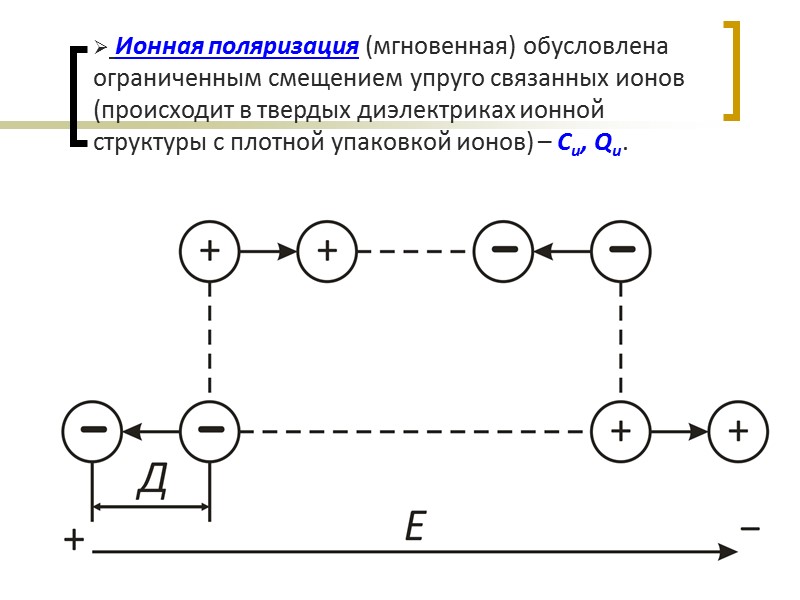 ➢ Ионная поляризация (мгновенная) обусловлена ограниченным смещением упруго связанных ионов (происходит в твердых диэлектриках ионной структуры с плотной упаковкой ионов) – $C_и$, $Q_и$.

+ + − −

− − + +

Д

+ E −